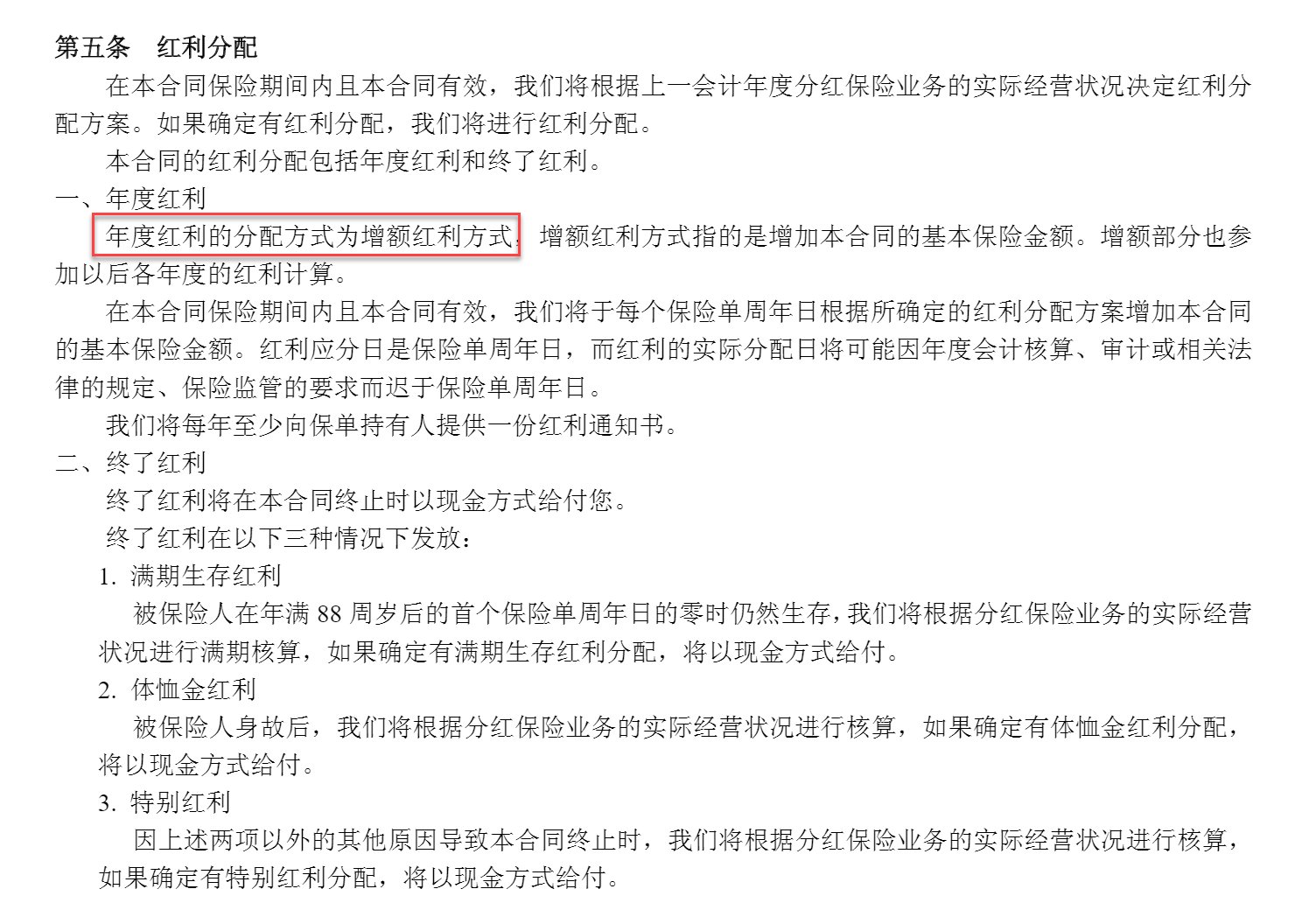 第五条　红利分配

在本合同保险期间内且本合同有效，我们将根据上一会计年度分红保险业务的实际经营状况决定红利分配方案。如果确定有红利分配，我们将进行红利分配。

本合同的红利分配包括年度红利和终了红利。

一、年度红利

年度红利的分配方式为增额红利方式，增额红利方式指的是增加本合同的基本保险金额。增额部分也参加以后各年度的红利计算。

在本合同保险期间内且本合同有效，我们将于每个保险单周年日根据所确定的红利分配方案增加本合同的基本保险金额。红利应分日是保险单周年日，而红利的实际分配日将可能因年度会计核算、审计或相关法律的规定、保险监管的要求而迟于保险单周年日。

我们将每年至少向保单持有人提供一份红利通知书。

二、终了红利

终了红利将在本合同终止时以现金方式给付您。

终了红利在以下三种情况下发放：

1. 满期生存红利

被保险人在年满 88 周岁后的首个保险单周年日的零时仍然生存，我们将根据分红保险业务的实际经营状况进行满期核算，如果确定有满期生存红利分配，将以现金方式给付。

2. 体恤金红利

被保险人身故后，我们将根据分红保险业务的实际经营状况进行核算，如果确定有体恤金红利分配，将以现金方式给付。

3. 特别红利

因上述两项以外的其他原因导致本合同终止时，我们将根据分红保险业务的实际经营状况进行核算，如果确定有特别红利分配，将以现金方式给付。